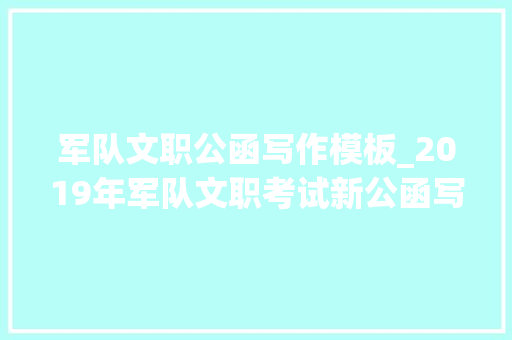 军队文职公函写作模板_2019年军队文职考试新公函写